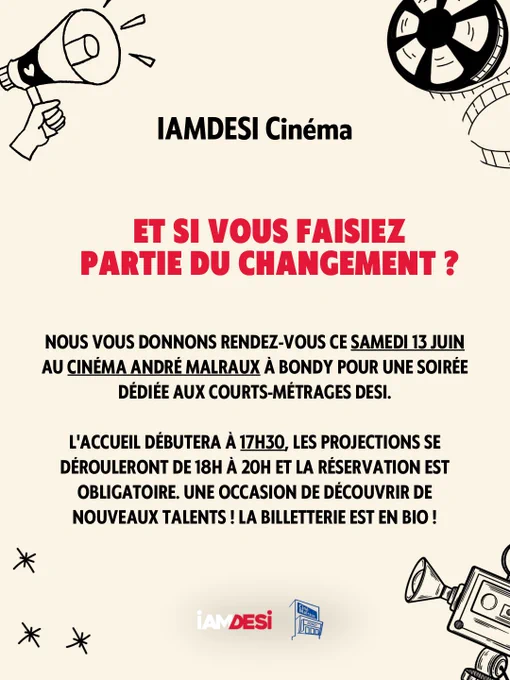 IAMDESI Cinéma

ET SI VOUS FAISIEZ PARTIE DU CHANGEMENT ?

NOUS VOUS DONNONS RENDEZ-VOUS CE SAMEDI 13 JUIN AU CINÉMA ANDRÉ MALRAUX À BONDY POUR UNE SOIRÉE DÉDIÉE AUX COURTS-MÉTRAGES DESI.

L'ACCUEIL DÉBUTERA À 17H30, LES PROJECTIONS SE DÉROULERONT DE 18H À 20H ET LA RÉSERVATION EST OBLIGATOIRE. UNE OCCASION DE DÉCOUVRIR DE NOUVEAUX TALENTS ! LA BILLETTERIE EST EN BIO !

IAMDESI